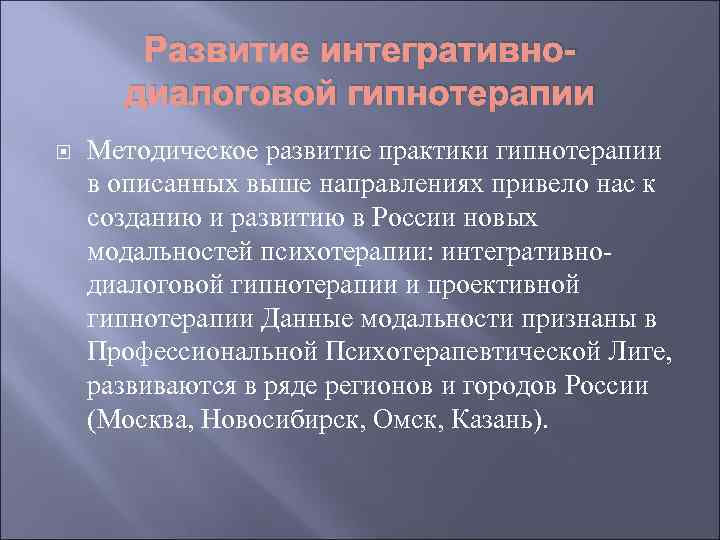 Развитие интегративно-диалоговой гипнотерапии

Методическое развитие практики гипнотерапии в описанных выше направлениях привело нас к созданию и развитию в России новых модальностей психотерапии: интегративно-диалоговой гипнотерапии и проективной гипнотерапии Данные модальности признаны в Профессиональной Психотерапевтической Лиге, развиваются в ряде регионов и городов России (Москва, Новосибирск, Омск, Казань).